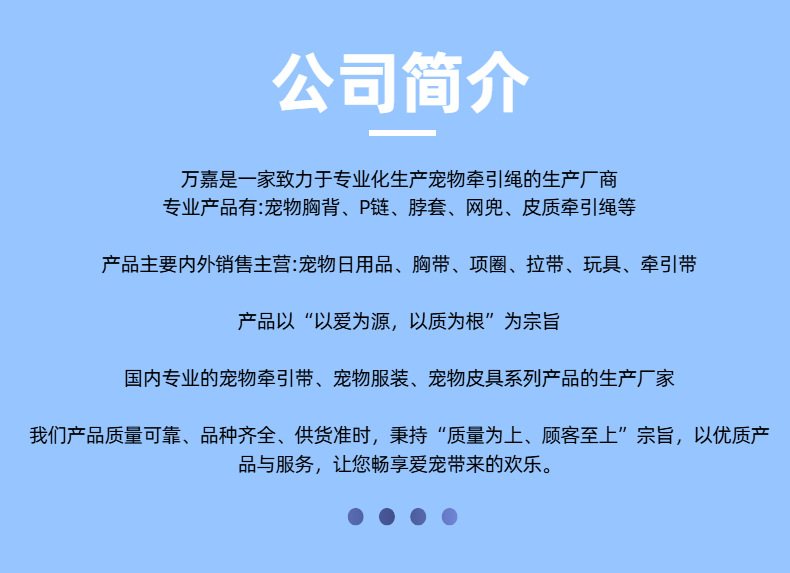 公司简介

万嘉是一家致力于专业化生产宠物牵引绳的生产厂商
专业产品有:宠物胸背、P链、脖套、网兜、皮质牵引绳等

产品主要内外销售主营:宠物日用品、胸带、项圈、拉带、玩具、牵引带

产品以“以爱为源，以质为根”为宗旨

国内专业的宠物牵引带、宠物服装、宠物皮具系列产品的生产厂家

我们产品质量可靠、品种齐全、供货准时，秉持“质量为上、顾客至上”宗旨，以优质产品与服务，让您畅享爱宠带来的欢乐。